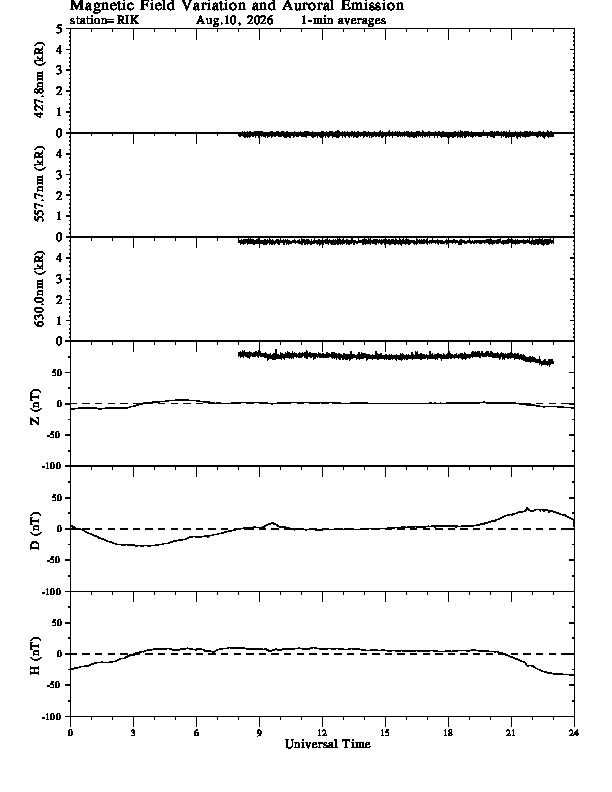 Magnetic Field Variation and Auroral Emission
station= RIK Aug.10, 2026 1-min averages

427.8nm (kR)
5
4
3
2
1
0

557.7nm (kR)
4
3
2
1
0

630.0nm (kR)
4
3
2
1
0

Z (nT)
50
0
-50
-100

D (nT)
50
0
-50
-100

H (nT)
50
0
-50
-100

0 3 6 9 12 15 18 21 24
Universal Time